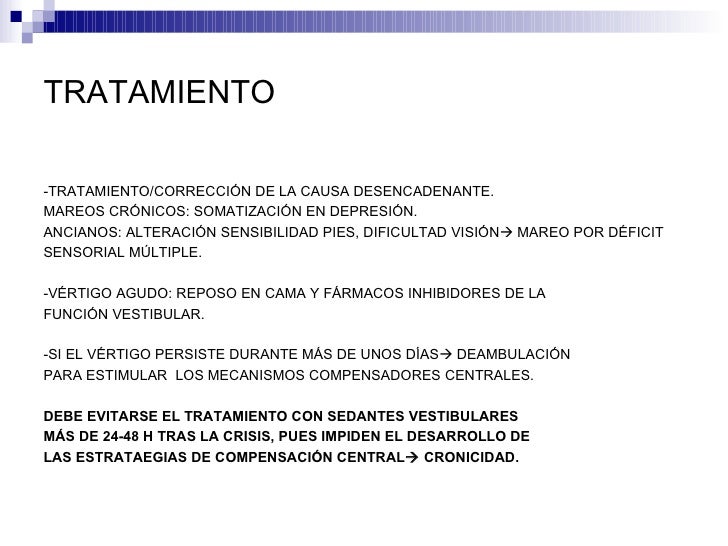 TRATAMIENTO

-TRATAMIENTO/CORRECCIÓN DE LA CAUSA DESENCADENANTE.
MAREOS CRÓNICOS: SOMATIZACIÓN EN DEPRESIÓN.
ANCIANOS: ALTERACIÓN SENSIBILIDAD PIES, DIFICULTAD VISIÓN→ MAREO POR DÉFICIT SENSORIAL MÚLTIPLE.

-VÉRTIGO AGUDO: REPOSO EN CAMA Y FÁRMACOS INHIBIDORES DE LA FUNCIÓN VESTIBULAR.

-SI EL VÉRTIGO PERSISTE DURANTE MÁS DE UNOS DÍAS→ DEAMBULACIÓN PARA ESTIMULAR LOS MECANISMOS COMPENSADORES CENTRALES.

DEBE EVITARSE EL TRATAMIENTO CON SEDANTES VESTIBULARES MÁS DE 24-48 H TRAS LA CRISIS, PUES IMPIDEN EL DESARROLLO DE LAS ESTRATAEGIAS DE COMPENSACIÓN CENTRAL→ CRONICIDAD.